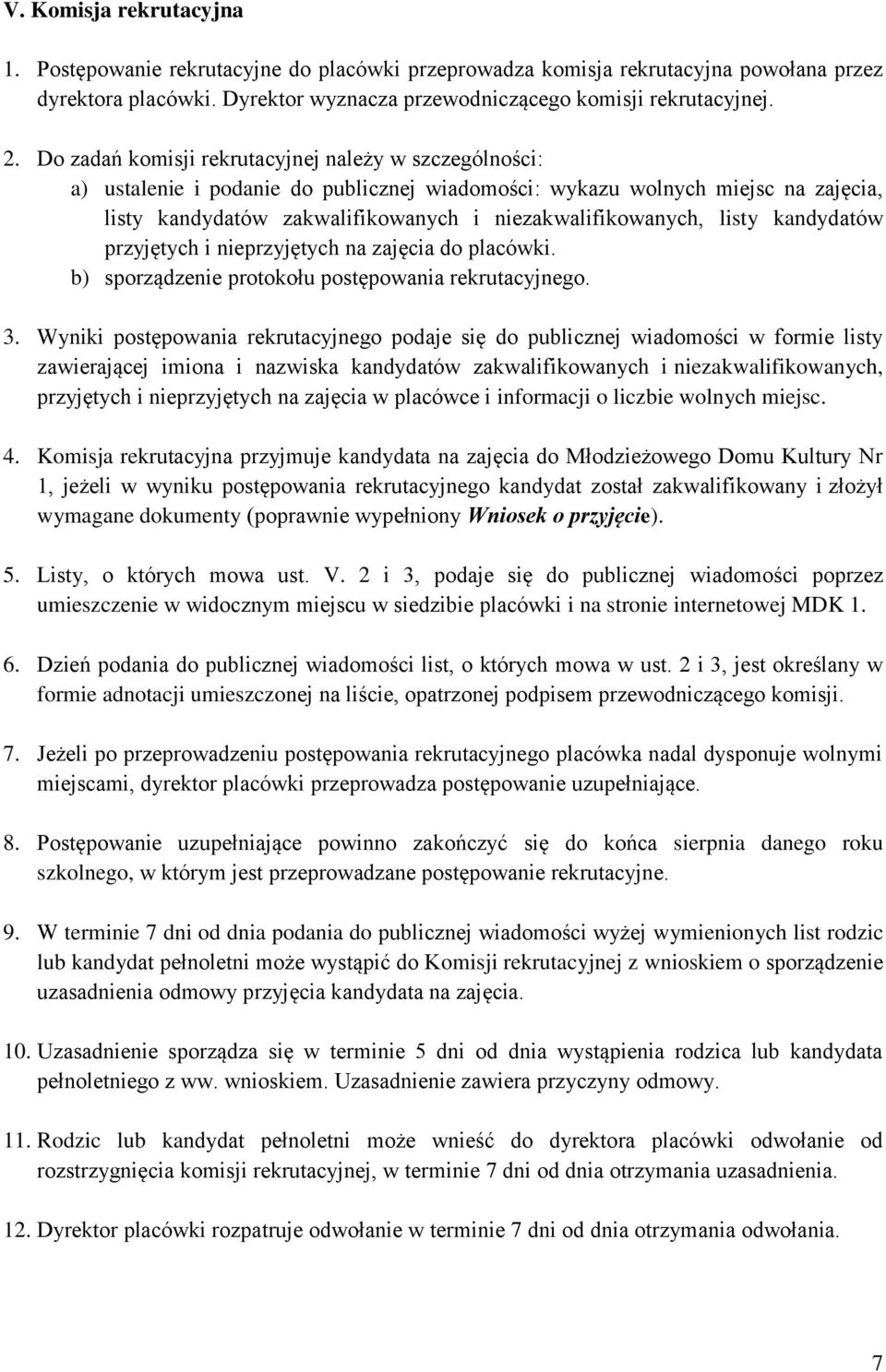 V. Komisja rekrutacyjna

1. Postępowanie rekrutacyjne do placówki przeprowadza komisja rekrutacyjna powołana przez dyrektora placówki. Dyrektor wyznacza przewodniczącego komisji rekrutacyjnej.

2. Do zadań komisji rekrutacyjnej należy w szczególności:
a) ustalenie i podanie do publicznej wiadomości: wykazu wolnych miejsc na zajęcia, listy kandydatów zakwalifikowanych i niezakwalifikowanych, listy kandydatów przyjętych i nieprzyjętych na zajęcia do placówki.
b) sporządzenie protokołu postępowania rekrutacyjnego.

3. Wyniki postępowania rekrutacyjnego podaje się do publicznej wiadomości w formie listy zawierającej imiona i nazwiska kandydatów zakwalifikowanych i niezakwalifikowanych, przyjętych i nieprzyjętych na zajęcia w placówce i informacji o liczbie wolnych miejsc.

4. Komisja rekrutacyjna przyjmuje kandydata na zajęcia do Młodzieżowego Domu Kultury Nr 1, jeżeli w wyniku postępowania rekrutacyjnego kandydat został zakwalifikowany i złożył wymagane dokumenty (poprawnie wypełniony Wniosek o przyjęcie).

5. Listy, o których mowa ust. V. 2 i 3, podaje się do publicznej wiadomości poprzez umieszczenie w widocznym miejscu w siedzibie placówki i na stronie internetowej MDK 1.

6. Dzień podania do publicznej wiadomości list, o których mowa w ust. 2 i 3, jest określany w formie adnotacji umieszczonej na liście, opatrzonej podpisem przewodniczącego komisji.

7. Jeżeli po przeprowadzeniu postępowania rekrutacyjnego placówka nadal dysponuje wolnymi miejscami, dyrektor placówki przeprowadza postępowanie uzupełniające.

8. Postępowanie uzupełniające powinno zakończyć się do końca sierpnia danego roku szkolnego, w którym jest przeprowadzane postępowanie rekrutacyjne.

9. W terminie 7 dni od dnia podania do publicznej wiadomości wyżej wymienionych list rodzic lub kandydat pełnoletni może wystąpić do Komisji rekrutacyjnej z wnioskiem o sporządzenie uzasadnienia odmowy przyjęcia kandydata na zajęcia.

10. Uzasadnienie sporządza się w terminie 5 dni od dnia wystąpienia rodzica lub kandydata pełnoletniego z ww. wnioskiem. Uzasadnienie zawiera przyczyny odmowy.

11. Rodzic lub kandydat pełnoletni może wnieść do dyrektora placówki odwołanie od rozstrzygnięcia komisji rekrutacyjnej, w terminie 7 dni od dnia otrzymania uzasadnienia.

12. Dyrektor placówki rozpatruje odwołanie w terminie 7 dni od dnia otrzymania odwołania.

7